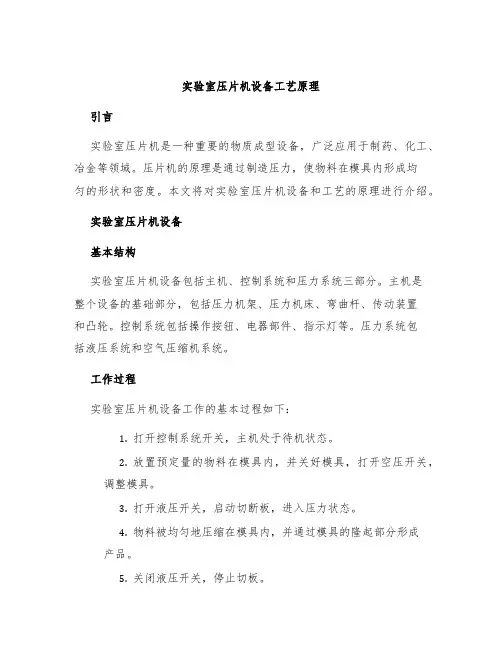 实验室压片机设备工艺原理

引言

实验室压片机是一种重要的物质成型设备，广泛应用于制药、化工、冶金等领域。压片机的原理是通过制造压力，使物料在模具内形成均匀的形状和密度。本文将对实验室压片机设备和工艺的原理进行介绍。

实验室压片机设备

基本结构

实验室压片机设备包括主机、控制系统和压力系统三部分。主机是整个设备的基础部分，包括压力机架、压力机床、弯曲杆、传动装置和凸轮。控制系统包括操作按钮、电器部件、指示灯等。压力系统包括液压系统和空气压缩机系统。

工作过程

实验室压片机设备工作的基本过程如下：

1. 打开控制系统开关，主机处于待机状态。

2. 放置预定量的物料在模具内，并关好模具，打开空压开关，调整模具。

3. 打开液压开关，启动切断板，进入压力状态。

4. 物料被均匀地压缩在模具内，并通过模具的隆起部分形成产品。

5. 关闭液压开关，停止切板。